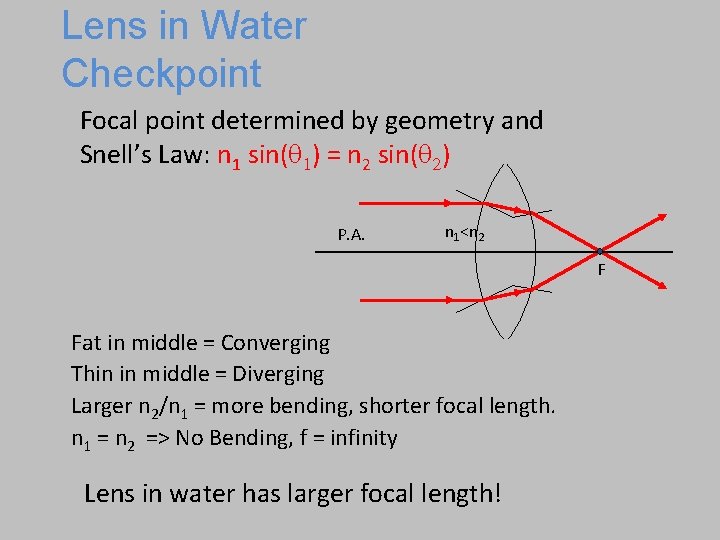 Lens in Water Checkpoint

Focal point determined by geometry and Snell's Law: $n_1 \sin(\theta_1) = n_2 \sin(\theta_2)$

P.A.

$n_1<n_2$

F

Fat in middle = Converging
Thin in middle = Diverging
Larger $n_2/n_1$ = more bending, shorter focal length.
$n_1 = n_2$ => No Bending, f = infinity

Lens in water has larger focal length!